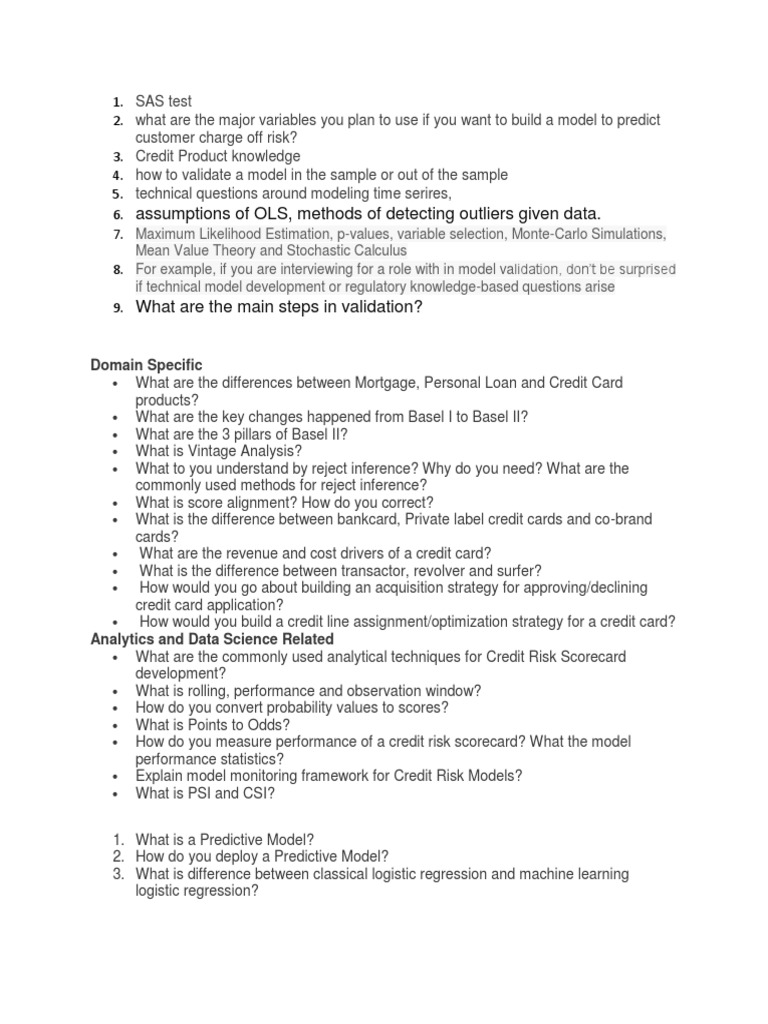 1. SAS test
2. what are the major variables you plan to use if you want to build a model to predict customer charge off risk?
3. Credit Product knowledge
4. how to validate a model in the sample or out of the sample
5. technical questions around modeling time serires,
6. assumptions of OLS, methods of detecting outliers given data.
7. Maximum Likelihood Estimation, p-values, variable selection, Monte-Carlo Simulations, Mean Value Theory and Stochastic Calculus
8. For example, if you are interviewing for a role with in model validation, don't be surprised if technical model development or regulatory knowledge-based questions arise
9. What are the main steps in validation?

Domain Specific
• What are the differences between Mortgage, Personal Loan and Credit Card products?
• What are the key changes happened from Basel I to Basel II?
• What are the 3 pillars of Basel II?
• What is Vintage Analysis?
• What to you understand by reject inference? Why do you need? What are the commonly used methods for reject inference?
• What is score alignment? How do you correct?
• What is the difference between bankcard, Private label credit cards and co-brand cards?
• What are the revenue and cost drivers of a credit card?
• What is the difference between transactor, revolver and surfer?
• How would you go about building an acquisition strategy for approving/declining credit card application?
• How would you build a credit line assignment/optimization strategy for a credit card?
Analytics and Data Science Related
• What are the commonly used analytical techniques for Credit Risk Scorecard development?
• What is rolling, performance and observation window?
• How do you convert probability values to scores?
• What is Points to Odds?
• How do you measure performance of a credit risk scorecard? What the model performance statistics?
• Explain model monitoring framework for Credit Risk Models?
• What is PSI and CSI?

1. What is a Predictive Model?
2. How do you deploy a Predictive Model?
3. What is difference between classical logistic regression and machine learning logistic regression?